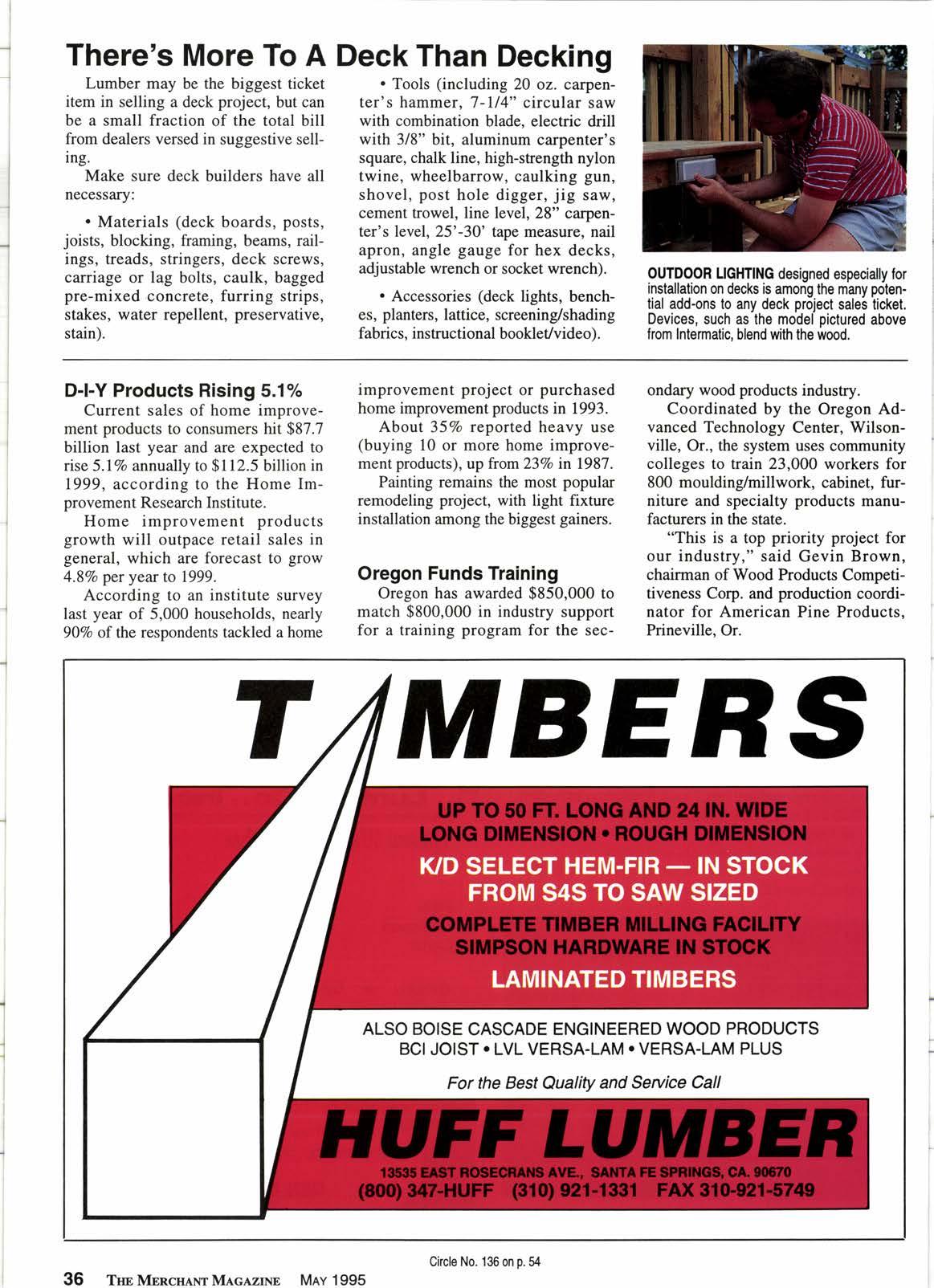 There's More To A Deck Than Decking

Lumber may be the biggest ticket item in selling a deck project, but can be a small fraction of the total bill from dealers versed in suggestive selling.

Make sure deck builders have all necessary:

• Materials (deck boards, posts, joists, blocking, framing, beams, railings, treads, stringers, deck screws, carriage or lag bolts, caulk, bagged pre-mixed concrete, furring strips, stakes, water repellent, preservative, stain).

• Tools (including 20 oz. carpenter's hammer, 7-1/4" circular saw with combination blade, electric drill with 3/8" bit, aluminum carpenter's square, chalk line, high-strength nylon twine, wheelbarrow, caulking gun, shovel, post hole digger, jig saw, cement trowel, line level, 28" carpenter's level, 25'-30' tape measure, nail apron, angle gauge for hex decks, adjustable wrench or socket wrench).

• Accessories (deck lights, benches, planters, lattice, screening/shading fabrics, instructional booklet/video).

OUTDOOR LIGHTING designed especially for installation on decks is among the many potential add-ons to any deck project sales ticket. Devices, such as the model pictured above from Intermatic, blend with the wood.

D-I-Y Products Rising 5.1%

Current sales of home improvement products to consumers hit $87.7 billion last year and are expected to rise 5.1% annually to $112.5 billion in 1999, according to the Home Improvement Research Institute.

Home improvement products growth will outpace retail sales in general, which are forecast to grow 4.8% per year to 1999.

According to an institute survey last year of 5,000 households, nearly 90% of the respondents tackled a home improvement project or purchased home improvement products in 1993.

About 35% reported heavy use (buying 10 or more home improvement products), up from 23% in 1987.

Painting remains the most popular remodeling project, with light fixture installation among the biggest gainers.

Oregon Funds Training

Oregon has awarded $850,000 to match $800,000 in industry support for a training program for the secondary wood products industry.

Coordinated by the Oregon Advanced Technology Center, Wilsonville, Or., the system uses community colleges to train 23,000 workers for 800 moulding/millwork, cabinet, furniture and specialty products manufacturers in the state.

"This is a top priority project for our industry," said Gevin Brown, chairman of Wood Products Competitiveness Corp. and production coordinator for American Pine Products, Prineville, Or.

TIMBERS

UP TO 50 FT. LONG AND 24 IN. WIDE
LONG DIMENSION • ROUGH DIMENSION
K/D SELECT HEM-FIR — IN STOCK
FROM S4S TO SAW SIZED
COMPLETE TIMBER MILLING FACILITY
SIMPSON HARDWARE IN STOCK
LAMINATED TIMBERS

ALSO BOISE CASCADE ENGINEERED WOOD PRODUCTS
BCI JOIST • LVL VERSA-LAM • VERSA-LAM PLUS

For the Best Quality and Service Call

HUFF LUMBER

13535 EAST ROSECRANS AVE., SANTA FE SPRINGS, CA. 90670
(800) 347-HUFF (310) 921-1331 FAX 310-921-5749

Circle No. 136 on p. 54

36 THE MERCHANT MAGAZINE MAY 1995